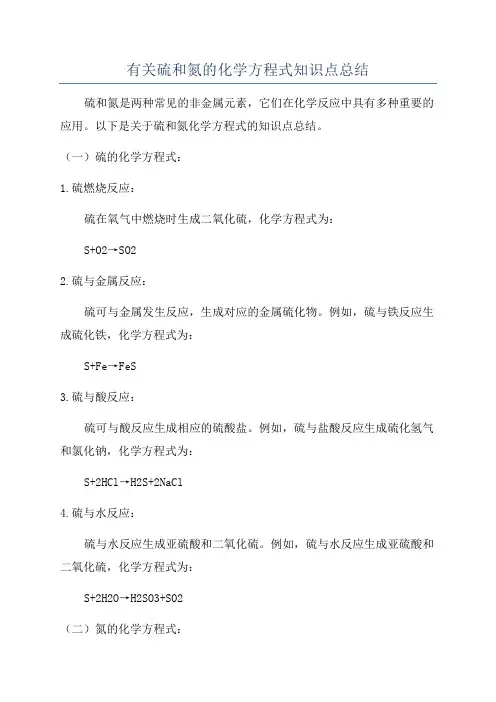 有关硫和氮的化学方程式知识点总结

硫和氮是两种常见的非金属元素，它们在化学反应中具有多种重要的应用。以下是关于硫和氮化学方程式的知识点总结。

（一）硫的化学方程式：

1.硫燃烧反应：

硫在氧气中燃烧时生成二氧化硫，化学方程式为：

S+O2→SO2

2.硫与金属反应：

硫可与金属发生反应，生成对应的金属硫化物。例如，硫与铁反应生成硫化铁，化学方程式为：

S+Fe→FeS

3.硫与酸反应：

硫可与酸反应生成相应的硫酸盐。例如，硫与盐酸反应生成硫化氢气和氯化钠，化学方程式为：

S+2HCl→H2S+2NaCl

4.硫与水反应：

硫与水反应生成亚硫酸和二氧化硫。例如，硫与水反应生成亚硫酸和二氧化硫，化学方程式为：

S+2H2O→H2SO3+SO2

（二）氮的化学方程式：